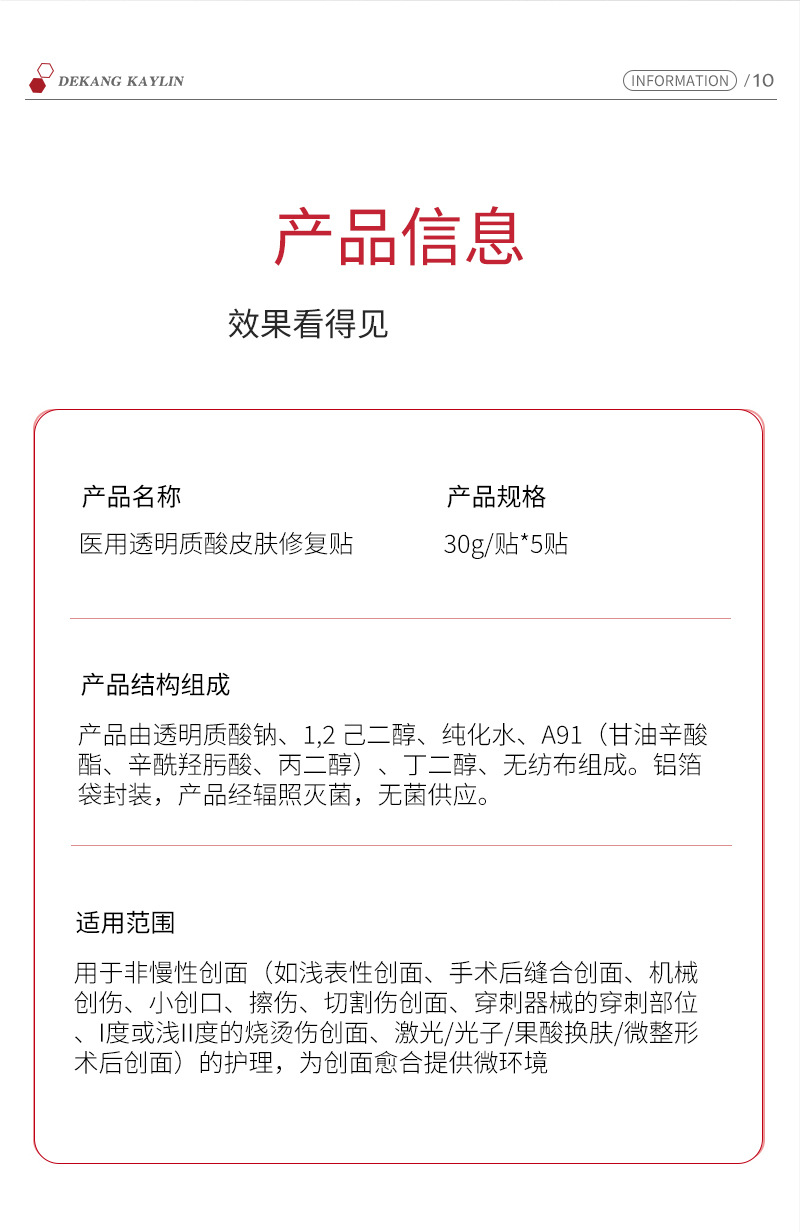 DEKANG KAYLIN

INFORMATION /10

产品信息

效果看得见

产品名称

医用透明质酸皮肤修复贴

产品规格

30g/贴*5贴

产品结构组成

产品由透明质酸钠、1,2 己二醇、纯化水、A91（甘油辛酸酯、辛酰羟肟酸、丙二醇）、丁二醇、无纺布组成。铝箔袋封装，产品经辐照灭菌，无菌供应。

适用范围

用于非慢性创面（如浅表性创面、手术后缝合创面、机械创伤、小创口、擦伤、切割伤创面、穿刺器械的穿刺部位、I度或浅II度的烧烫伤创面、激光/光子/果酸换肤/微整形术后创面）的护理，为创面愈合提供微环境